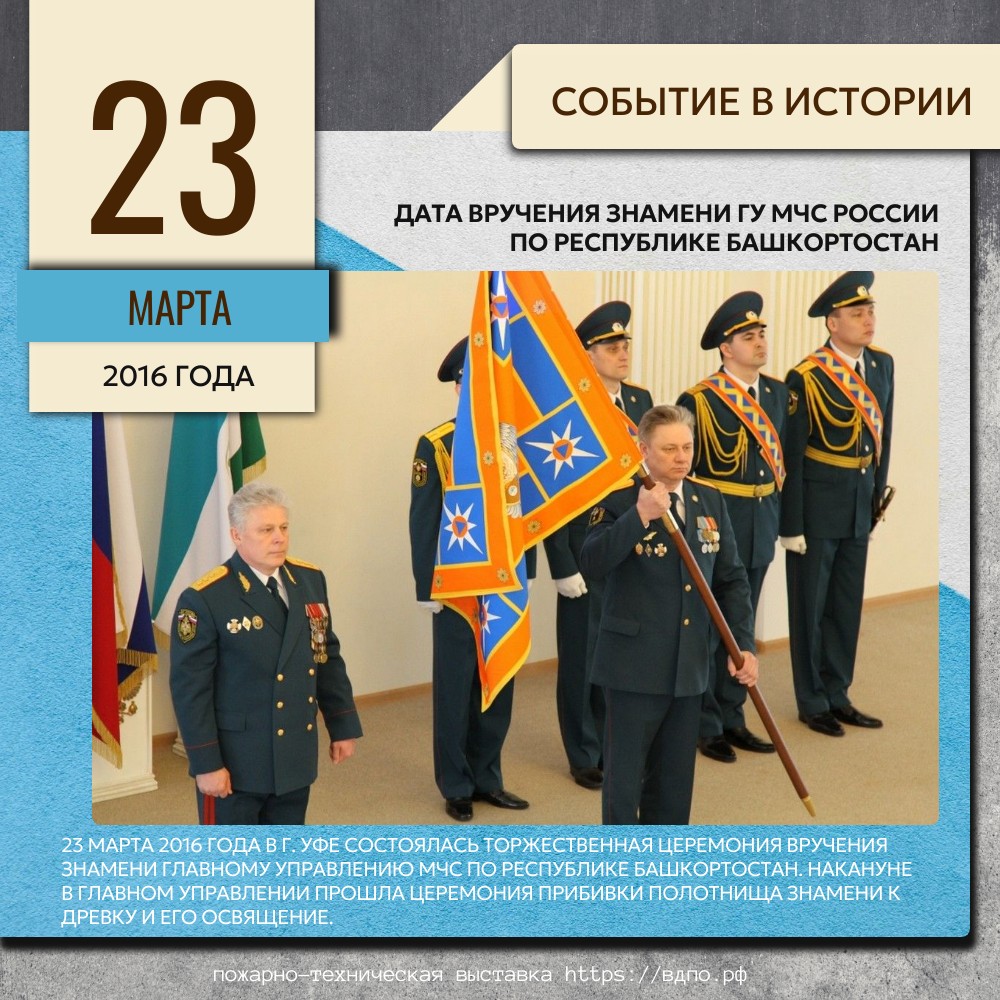 23

МАРТА

2016 ГОДА

СОБЫТИЕ В ИСТОРИИ

ДАТА ВРУЧЕНИЯ ЗНАМЕНИ ГУ МЧС РОССИИ ПО РЕСПУБЛИКЕ БАШКОРТОСТАН

23 МАРТА 2016 ГОДА В Г. УФЕ СОСТОЯЛАСЬ ТОРЖЕСТВЕННАЯ ЦЕРЕМОНИЯ ВРУЧЕНИЯ ЗНАМЕНИ ГЛАВНОМУ УПРАВЛЕНИЮ МЧС ПО РЕСПУБЛИКЕ БАШКОРТОСТАН. НАКАНУНЕ В ГЛАВНОМ УПРАВЛЕНИИ ПРОШЛА ЦЕРЕМОНИЯ ПРИБИВКИ ПОЛОТНИЩА ЗНАМЕНИ К ДРЕВКУ И ЕГО ОСВЯЩЕНИЕ.

пожарно-техническая выставка https://вдпо.рф